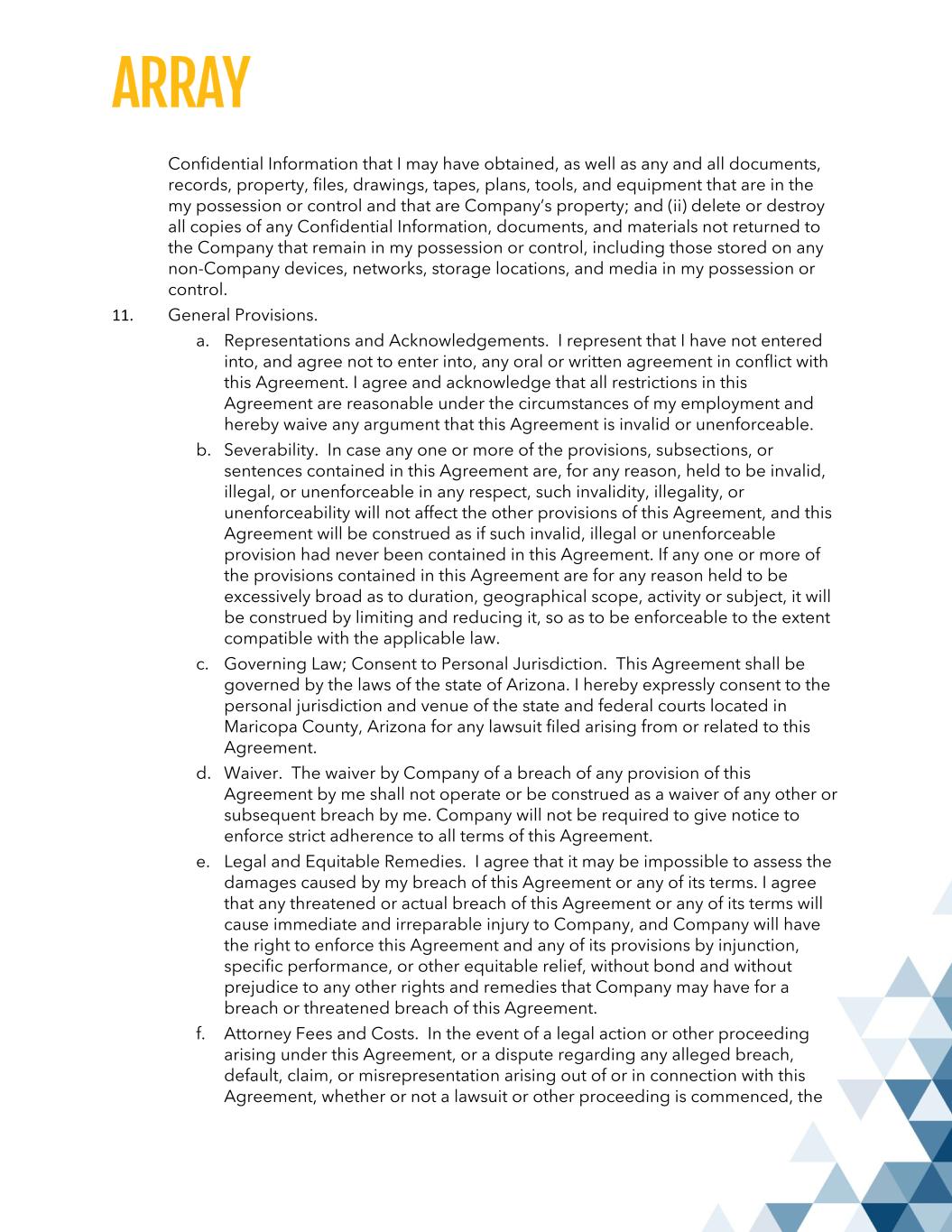 ARRAY

Confidential Information that I may have obtained, as well as any and all documents, records, property, files, drawings, tapes, plans, tools, and equipment that are in the my possession or control and that are Company's property; and (ii) delete or destroy all copies of any Confidential Information, documents, and materials not returned to the Company that remain in my possession or control, including those stored on any non-Company devices, networks, storage locations, and media in my possession or control.

11. General Provisions.

a. Representations and Acknowledgements. I represent that I have not entered into, and agree not to enter into, any oral or written agreement in conflict with this Agreement. I agree and acknowledge that all restrictions in this Agreement are reasonable under the circumstances of my employment and hereby waive any argument that this Agreement is invalid or unenforceable.

b. Severability. In case any one or more of the provisions, subsections, or sentences contained in this Agreement are, for any reason, held to be invalid, illegal, or unenforceable in any respect, such invalidity, illegality, or unenforceability will not affect the other provisions of this Agreement, and this Agreement will be construed as if such invalid, illegal or unenforceable provision had never been contained in this Agreement. If any one or more of the provisions contained in this Agreement are for any reason held to be excessively broad as to duration, geographical scope, activity or subject, it will be construed by limiting and reducing it, so as to be enforceable to the extent compatible with the applicable law.

c. Governing Law; Consent to Personal Jurisdiction. This Agreement shall be governed by the laws of the state of Arizona. I hereby expressly consent to the personal jurisdiction and venue of the state and federal courts located in Maricopa County, Arizona for any lawsuit filed arising from or related to this Agreement.

d. Waiver. The waiver by Company of a breach of any provision of this Agreement by me shall not operate or be construed as a waiver of any other or subsequent breach by me. Company will not be required to give notice to enforce strict adherence to all terms of this Agreement.

e. Legal and Equitable Remedies. I agree that it may be impossible to assess the damages caused by my breach of this Agreement or any of its terms. I agree that any threatened or actual breach of this Agreement or any of its terms will cause immediate and irreparable injury to Company, and Company will have the right to enforce this Agreement and any of its provisions by injunction, specific performance, or other equitable relief, without bond and without prejudice to any other rights and remedies that Company may have for a breach or threatened breach of this Agreement.

f. Attorney Fees and Costs. In the event of a legal action or other proceeding arising under this Agreement, or a dispute regarding any alleged breach, default, claim, or misrepresentation arising out of or in connection with this Agreement, whether or not a lawsuit or other proceeding is commenced, the